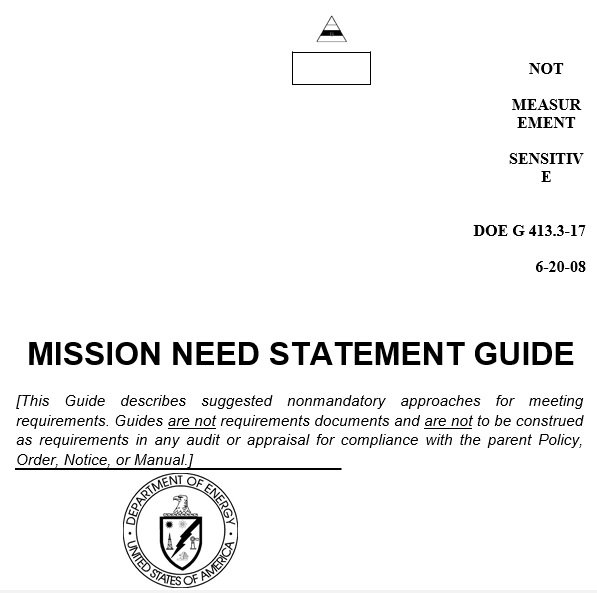 NOT

MEASUR EMENT

SENSITIV E

DOE G 413.3-17

6-20-08

MISSION NEED STATEMENT GUIDE

[This Guide describes suggested nonmandatory approaches for meeting requirements. Guides are not requirements documents and are not to be construed as requirements in any audit or appraisal for compliance with the parent Policy, Order, Notice, or Manual.]

DEPARTMENT OF ENERGY
UNITED STATES OF AMERICA